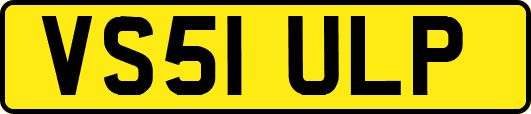 VS51 ULP